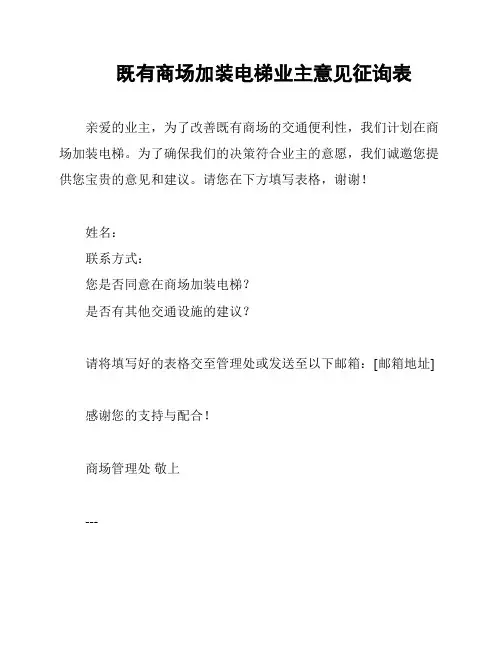 既有商场加装电梯业主意见征询表

亲爱的业主，为了改善既有商场的交通便利性，我们计划在商场加装电梯。为了确保我们的决策符合业主的意愿，我们诚邀您提供您宝贵的意见和建议。请您在下方填写表格，谢谢！

姓名：
联系方式：
您是否同意在商场加装电梯？
是否有其他交通设施的建议？

请将填写好的表格交至管理处或发送至以下邮箱：[邮箱地址]

感谢您的支持与配合！

商场管理处 敬上

---